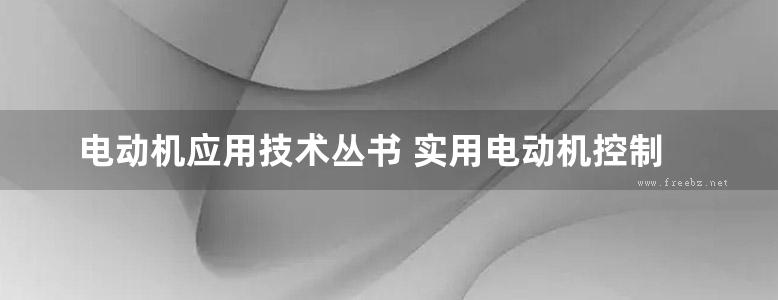 电动机应用技术丛书 实用电动机控制

www.freebz.net